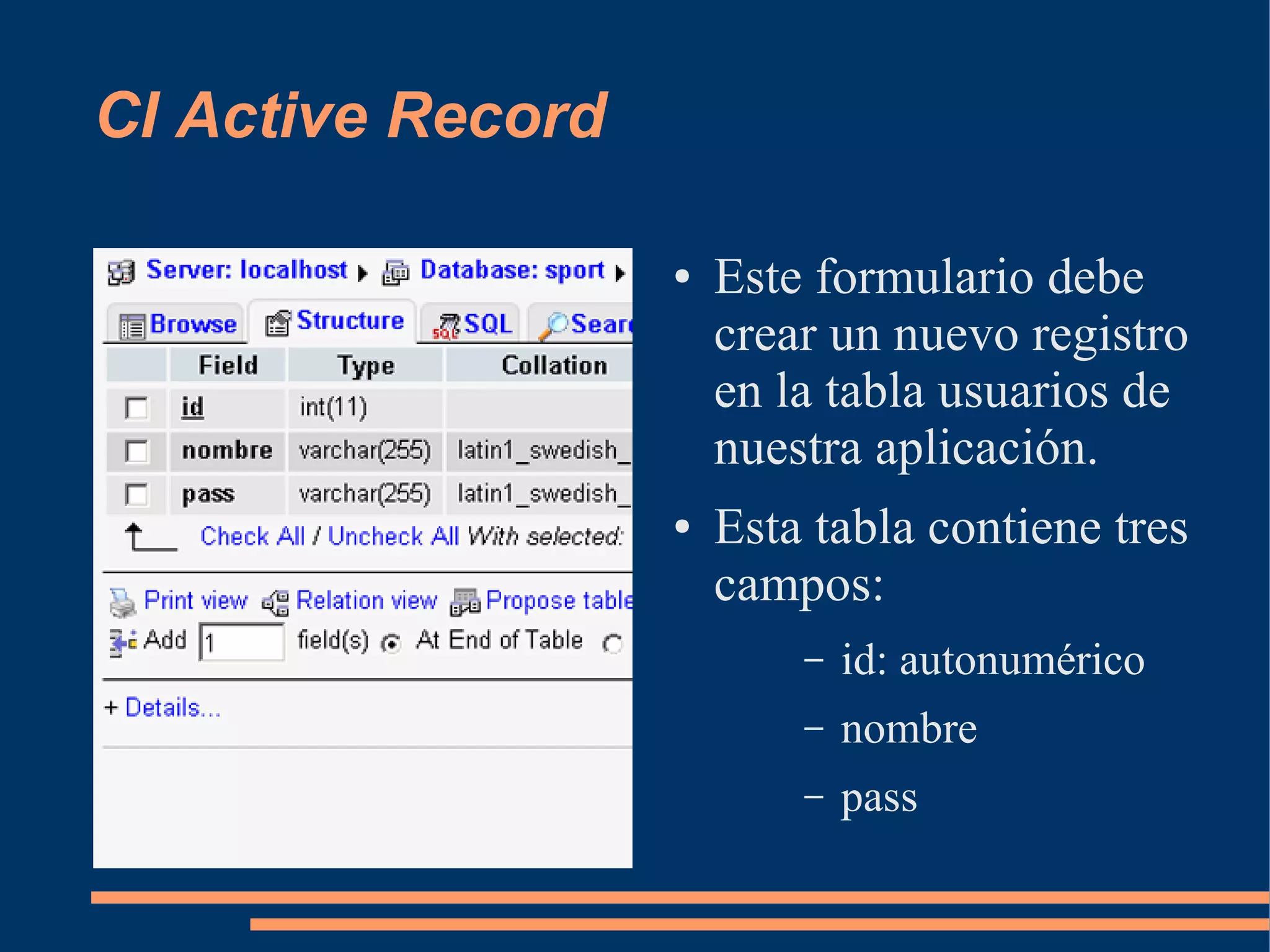 CI Active Record

Server: localhost ▸ Database: sport ▸

Browse Structure SQL Sear

| | Field | Type | Collation |
|---|---|---|---|
| | id | int(11) | |
| | nombre | varchar(255) | latin1_swedish_ |
| | pass | varchar(255) | latin1_swedish_ |

Check All / Uncheck All With selected:

Print view Relation view Propose table

Add 1 field(s) At End of Table

+ Details...

• Este formulario debe crear un nuevo registro en la tabla usuarios de nuestra aplicación.

• Esta tabla contiene tres campos:

– id: autonumérico

– nombre

– pass